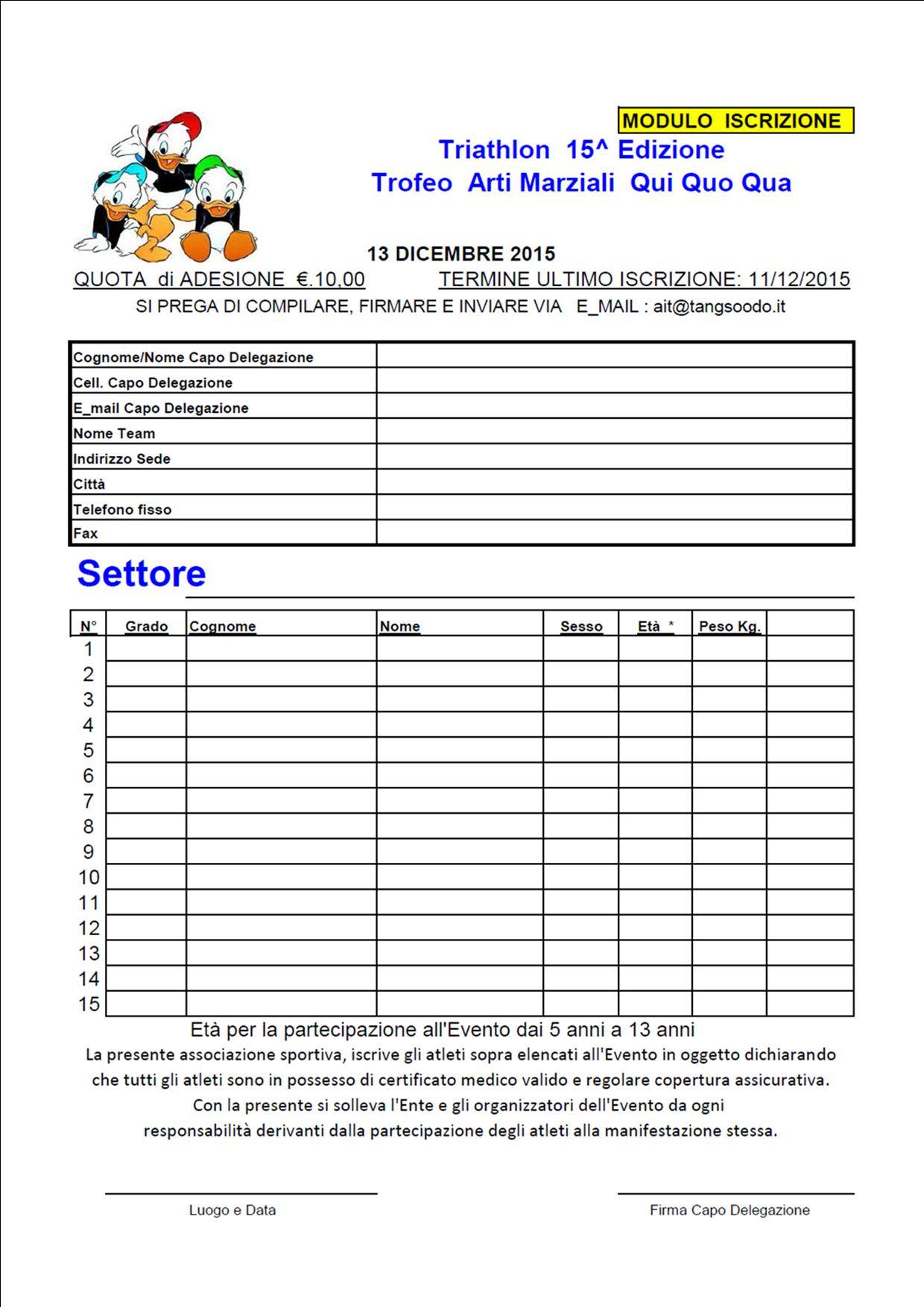 MODULO ISCRIZIONE

Triathlon 15^ Edizione
Trofeo Arti Marziali Qui Quo Qua

13 DICEMBRE 2015

QUOTA di ADESIONE €.10,00    TERMINE ULTIMO ISCRIZIONE: 11/12/2015

SI PREGA DI COMPILARE, FIRMARE E INVIARE VIA E_MAIL : ait@tangsoodo.it

| Cognome/Nome Capo Delegazione | |
|---|---|
| Cell. Capo Delegazione | |
| E_mail Capo Delegazione | |
| Nome Team | |
| Indirizzo Sede | |
| Città | |
| Telefono fisso | |
| Fax | |

Settore

| N° | Grado | Cognome | Nome | Sesso | Età * | Peso Kg. | |
|---|---|---|---|---|---|---|---|
| 1 | | | | | | | |
| 2 | | | | | | | |
| 3 | | | | | | | |
| 4 | | | | | | | |
| 5 | | | | | | | |
| 6 | | | | | | | |
| 7 | | | | | | | |
| 8 | | | | | | | |
| 9 | | | | | | | |
| 10 | | | | | | | |
| 11 | | | | | | | |
| 12 | | | | | | | |
| 13 | | | | | | | |
| 14 | | | | | | | |
| 15 | | | | | | | |

Età per la partecipazione all'Evento dai 5 anni a 13 anni

La presente associazione sportiva, iscrive gli atleti sopra elencati all'Evento in oggetto dichiarando che tutti gli atleti sono in possesso di certificato medico valido e regolare copertura assicurativa. Con la presente si solleva l'Ente e gli organizzatori dell'Evento da ogni responsabilità derivanti dalla partecipazione degli atleti alla manifestazione stessa.

Luogo e Data

Firma Capo Delegazione